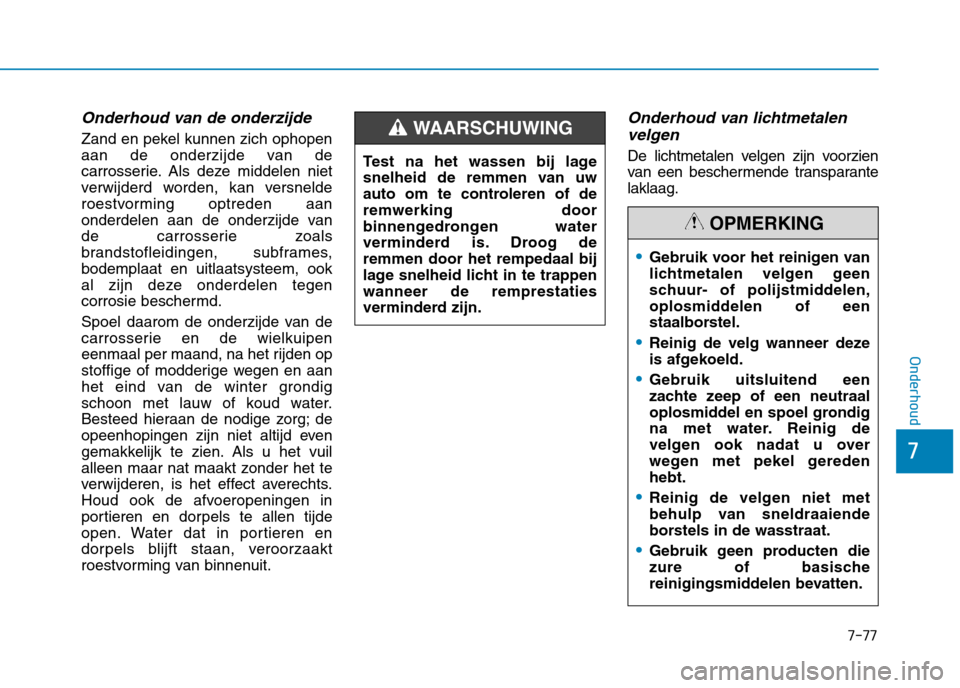 Onderhoud van de onderzijde

Zand en pekel kunnen zich ophopen aan de onderzijde van de carrosserie. Als deze middelen niet verwijderd worden, kan versnelde roestvorming optreden aan onderdelen aan de onderzijde van de carrosserie zoals brandstofleidingen, subframes, bodemplaat en uitlaatsysteem, ook al zijn deze onderdelen tegen corrosie beschermd.

Spoel daarom de onderzijde van de carrosserie en de wielkuipen eenmaal per maand, na het rijden op stoffige of modderige wegen en aan het eind van de winter grondig schoon met lauw of koud water. Besteed hieraan de nodige zorg; de opeenhopingen zijn niet altijd even gemakkelijk te zien. Als u het vuil alleen maar nat maakt zonder het te verwijderen, is het effect averechts. Houd ook de afvoeropeningen in portieren en dorpels te allen tijde open. Water dat in portieren en dorpels blijft staan, veroorzaakt roestvorming van binnenuit.

WAARSCHUWING

Test na het wassen bij lage snelheid de remmen van uw auto om te controleren of de remwerking door binnengedrongen water verminderd is. Droog de remmen door het rempedaal bij lage snelheid licht in te trappen wanneer de remprestaties verminderd zijn.

Onderhoud van lichtmetalen velgen

De lichtmetalen velgen zijn voorzien van een beschermende transparante laklaag.

OPMERKING

• Gebruik voor het reinigen van lichtmetalen velgen geen schuur- of polijstmiddelen, oplosmiddelen of een staalborstel.
• Reinig de velg wanneer deze is afgekoeld.
• Gebruik uitsluitend een zachte zeep of een neutraal oplosmiddel en spoel grondig na met water. Reinig de velgen ook nadat u over wegen met pekel gereden hebt.
• Reinig de velgen niet met behulp van sneldraaiende borstels in de wasstraat.
• Gebruik geen producten die zure of basische reinigingsmiddelen bevatten.

Onderhoud

7

7-77

carmanualsonline.info